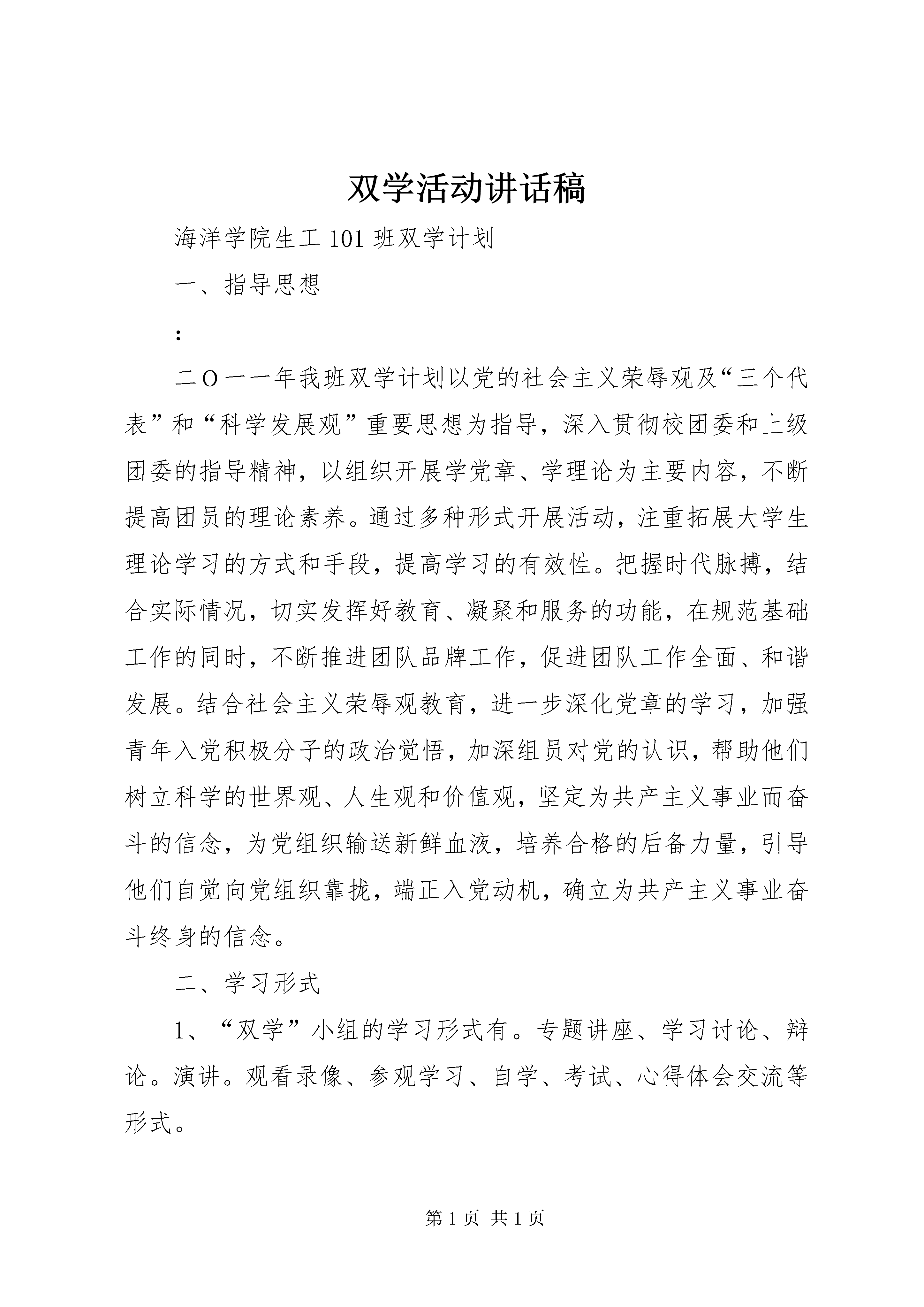 双学活动讲话稿

海洋学院生工 101 班双学计划

一、指导思想

:

二O一一年我班双学计划以党的社会主义荣辱观及“三个代表”和“科学发展观”重要思想为指导，深入贯彻校团委和上级团委的指导精神，以组织开展学党章、学理论为主要内容，不断提高团员的理论素养。通过多种形式开展活动，注重拓展大学生理论学习的方式和手段，提高学习的有效性。把握时代脉搏，结合实际情况，切实发挥好教育、凝聚和服务的功能，在规范基础工作的同时，不断推进团队品牌工作，促进团队工作全面、和谐发展。结合社会主义荣辱观教育，进一步深化党章的学习，加强青年入党积极分子的政治觉悟，加深组员对党的认识，帮助他们树立科学的世界观、人生观和价值观，坚定为共产主义事业而奋斗的信念，为党组织输送新鲜血液，培养合格的后备力量，引导他们自觉向党组织靠拢，端正入党动机，确立为共产主义事业奋斗终身的信念。

二、学习形式

1、“双学”小组的学习形式有。专题讲座、学习讨论、辩论。演讲。观看录像、参观学习、自学、考试、心得体会交流等形式。

第 1 页 共 1 页